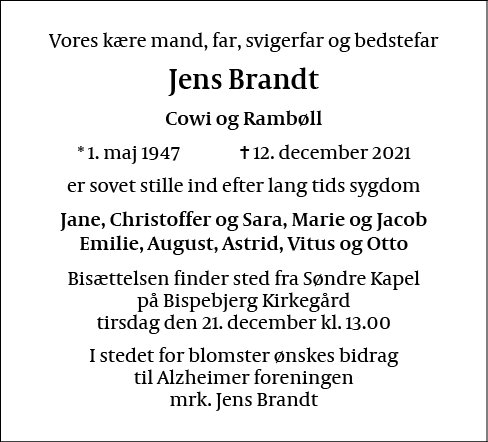 Vores kære mand, far, svigerfar og bedstefar

Jens Brandt

Cowi og Rambøll

* 1. maj 1947 † 12. december 2021

er sovet stille ind efter lang tids sygdom

Jane, Christoffer og Sara, Marie og Jacob
Emilie, August, Astrid, Vitus og Otto

Bisættelsen finder sted fra Søndre Kapel
på Bispebjerg Kirkegård
tirsdag den 21. december kl. 13.00

I stedet for blomster ønskes bidrag
til Alzheimer foreningen
mrk. Jens Brandt